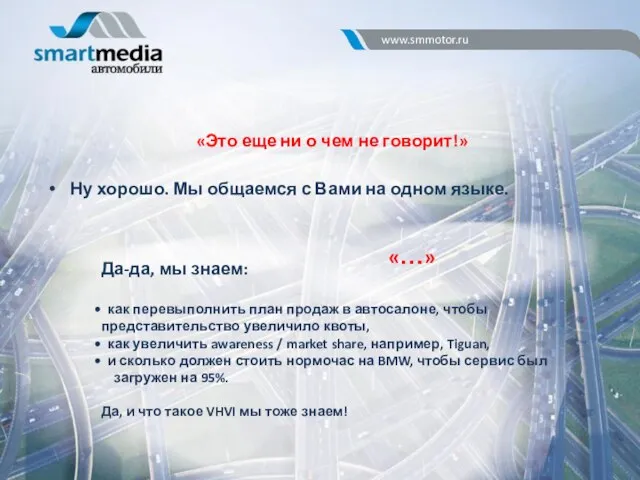 smartmedia
автомобили

www.smmotor.ru

«Это еще ни о чем не говорит!»

• Ну хорошо. Мы общаемся с Вами на одном языке.

«…»

Да-да, мы знаем:

• как перевыполнить план продаж в автосалоне, чтобы представительство увеличило квоты,
• как увеличить awareness / market share, например, Tiguan,
• и сколько должен стоить нормочас на BMW, чтобы сервис был загружен на 95%.

Да, и что такое VHVI мы тоже знаем!